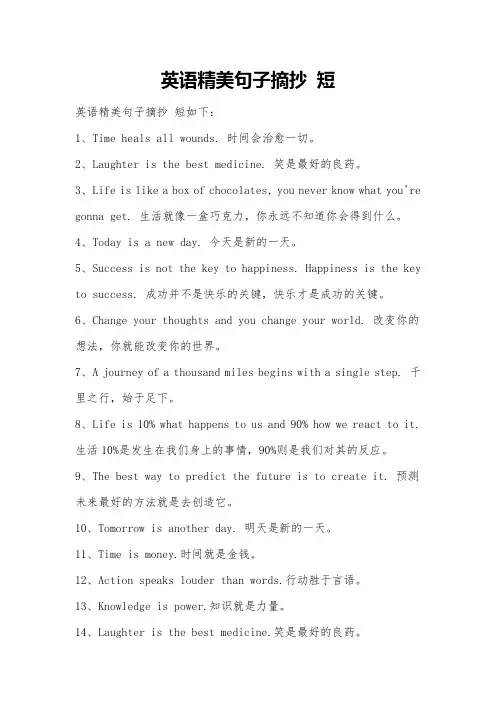 英语精美句子摘抄 短

英语精美句子摘抄 短如下:

1、Time heals all wounds. 时间会治愈一切。

2、Laughter is the best medicine. 笑是最好的良药。

3、Life is like a box of chocolates, you never know what you're gonna get. 生活就像一盒巧克力,你永远不知道你会得到什么。

4、Today is a new day. 今天是新的一天。

5、Success is not the key to happiness. Happiness is the key to success. 成功并不是快乐的关键,快乐才是成功的关键。

6、Change your thoughts and you change your world. 改变你的想法,你就能改变你的世界。

7、A journey of a thousand miles begins with a single step. 千里之行,始于足下。

8、Life is 10% what happens to us and 90% how we react to it. 生活 10%是发生在我们身上的事情,90%则是我们对其的反应。

9、The best way to predict the future is to create it. 预测未来最好的方法就是去创造它。

10、Tomorrow is another day. 明天是新的一天。

11、Time is money.时间就是金钱。

12、Action speaks louder than words.行动胜于言语。

13、Knowledge is power.知识就是力量。

14、Laughter is the best medicine.笑是最好的良药。